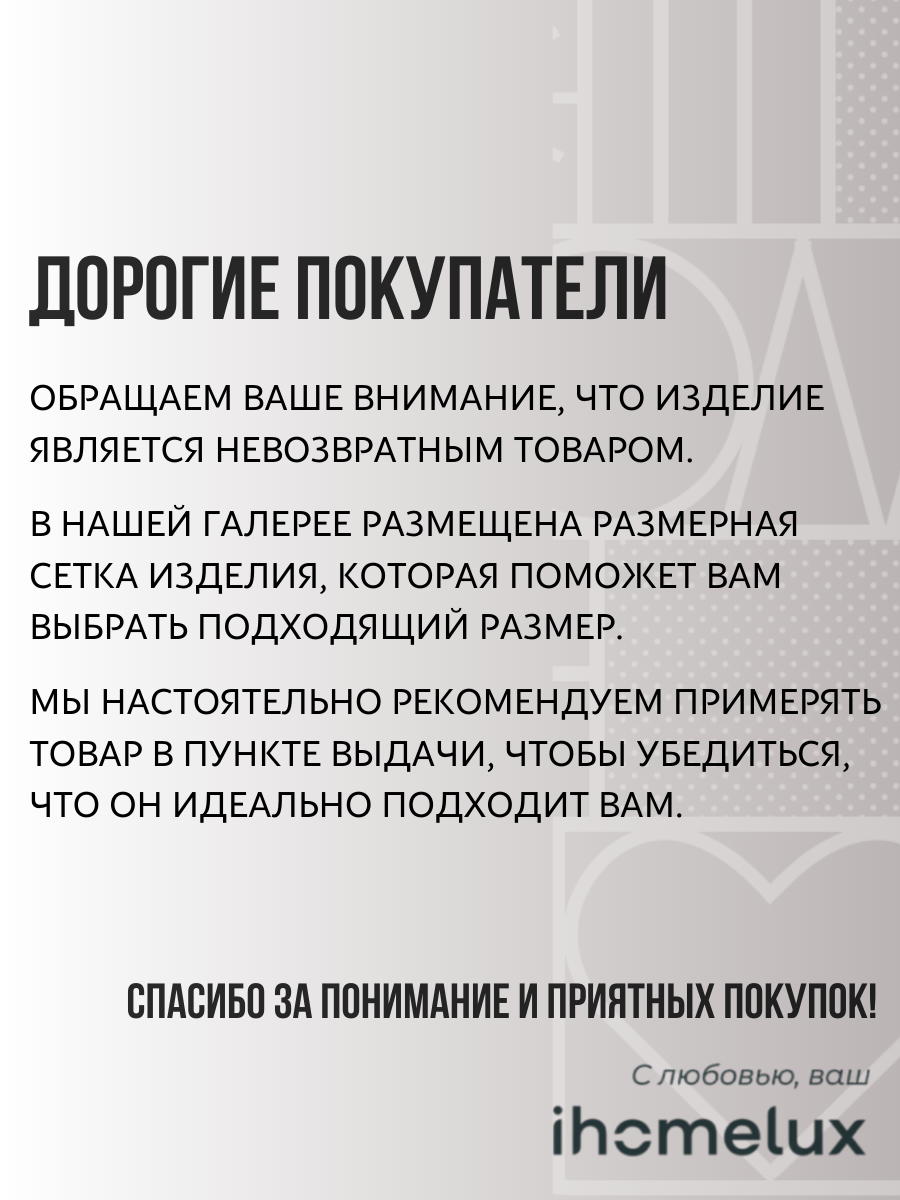 ДОРОГИЕ ПОКУПАТЕЛИ

ОБРАЩАЕМ ВАШЕ ВНИМАНИЕ, ЧТО ИЗДЕЛИЕ ЯВЛЯЕТСЯ НЕВОЗВРАТНЫМ ТОВАРОМ.

В НАШЕЙ ГАЛЕРЕЕ РАЗМЕЩЕНА РАЗМЕРНАЯ СЕТКА ИЗДЕЛИЯ, КОТОРАЯ ПОМОЖЕТ ВАМ ВЫБРАТЬ ПОДХОДЯЩИЙ РАЗМЕР.

МЫ НАСТОЯТЕЛЬНО РЕКОМЕНДУЕМ ПРИМЕРЯТЬ ТОВАР В ПУНКТЕ ВЫДАЧИ, ЧТОБЫ УБЕДИТЬСЯ, ЧТО ОН ИДЕАЛЬНО ПОДХОДИТ ВАМ.

СПАСИБО ЗА ПОНИМАНИЕ И ПРИЯТНЫХ ПОКУПОК!

С любовью, ваш

ihomelux